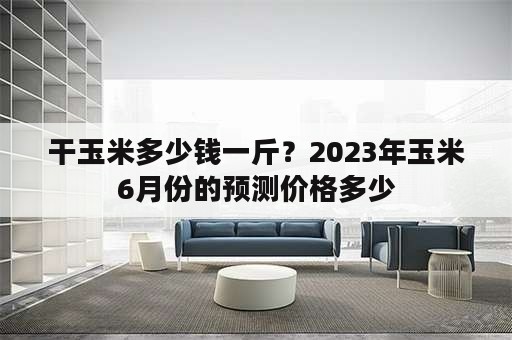 干玉米多少钱一斤？2023年玉米6月份的预测价格多少